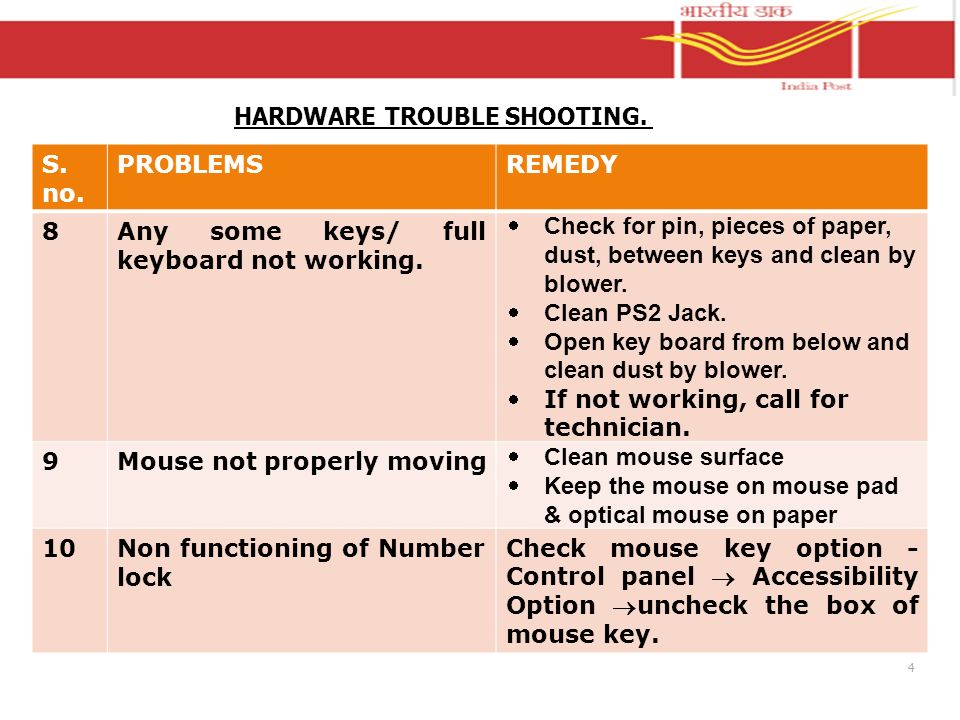 भारतीय डाक
India Post

HARDWARE TROUBLE SHOOTING.

| S. no. | PROBLEMS | REMEDY |
|---|---|---|
| 8 | Any some keys/ full keyboard not working. | • Check for pin, pieces of paper, dust, between keys and clean by blower. • Clean PS2 Jack. • Open key board from below and clean dust by blower. • If not working, call for technician. |
| 9 | Mouse not properly moving | • Clean mouse surface • Keep the mouse on mouse pad & optical mouse on paper |
| 10 | Non functioning of Number lock | Check mouse key option - Control panel $\rightarrow$ Accessibility Option $\rightarrow$uncheck the box of mouse key. |

4